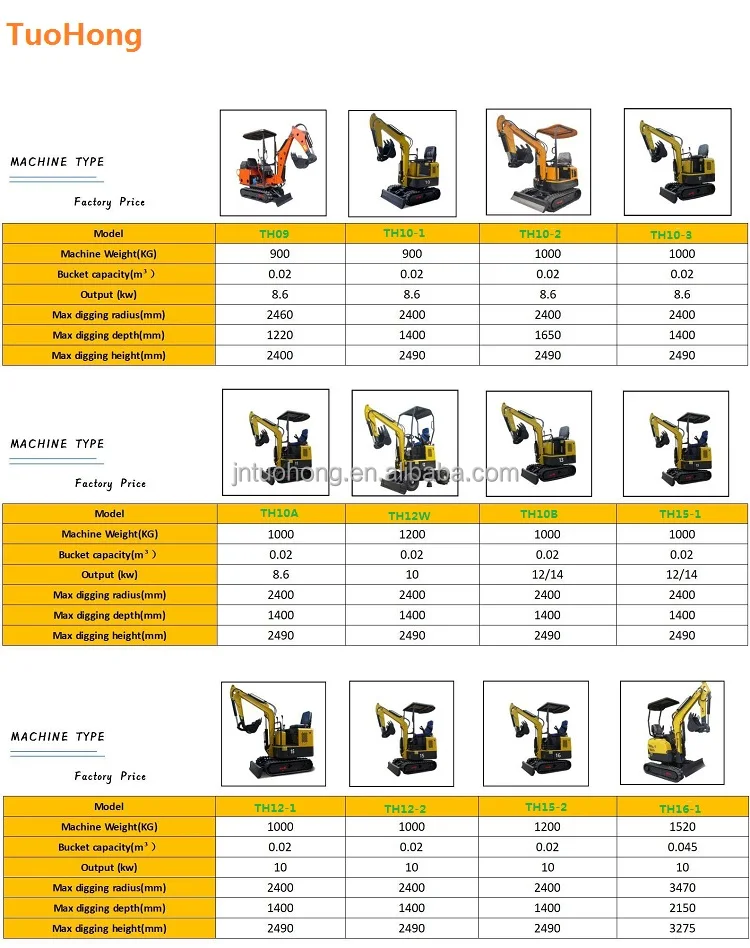 TuoHong

MACHINE TYPE

Factory Price

| Model | TH09 | TH10-1 | TH10-2 | TH10-3 |
|---|---|---|---|---|
| Machine Weight(KG) | 900 | 900 | 1000 | 1000 |
| Bucket capacity($m^3$) | 0.02 | 0.02 | 0.02 | 0.02 |
| Output (kw) | 8.6 | 8.6 | 8.6 | 8.6 |
| Max digging radius(mm) | 2460 | 2400 | 2400 | 2400 |
| Max digging depth(mm) | 1220 | 1400 | 1650 | 1400 |
| Max digging height(mm) | 2400 | 2490 | 2490 | 2490 |

MACHINE TYPE

Factory Price

jntuohong.en.alibaba.com

| Model | TH10A | TH12W | TH10B | TH15-1 |
|---|---|---|---|---|
| Machine Weight(KG) | 1000 | 1200 | 1000 | 1000 |
| Bucket capacity($m^3$) | 0.02 | 0.02 | 0.02 | 0.02 |
| Output (kw) | 8.6 | 10 | 12/14 | 12/14 |
| Max digging radius(mm) | 2400 | 2400 | 2400 | 2400 |
| Max digging depth(mm) | 1400 | 1400 | 1400 | 1400 |
| Max digging height(mm) | 2490 | 2490 | 2490 | 2490 |

MACHINE TYPE

Factory Price

| Model | TH12-1 | TH12-2 | TH15-2 | TH16-1 |
|---|---|---|---|---|
| Machine Weight(KG) | 1000 | 1000 | 1200 | 1520 |
| Bucket capacity($m^3$) | 0.02 | 0.02 | 0.02 | 0.045 |
| Output (kw) | 10 | 10 | 10 | 10 |
| Max digging radius(mm) | 2400 | 2400 | 2400 | 3470 |
| Max digging depth(mm) | 1400 | 1400 | 1400 | 2150 |
| Max digging height(mm) | 2490 | 2490 | 2490 | 3275 |